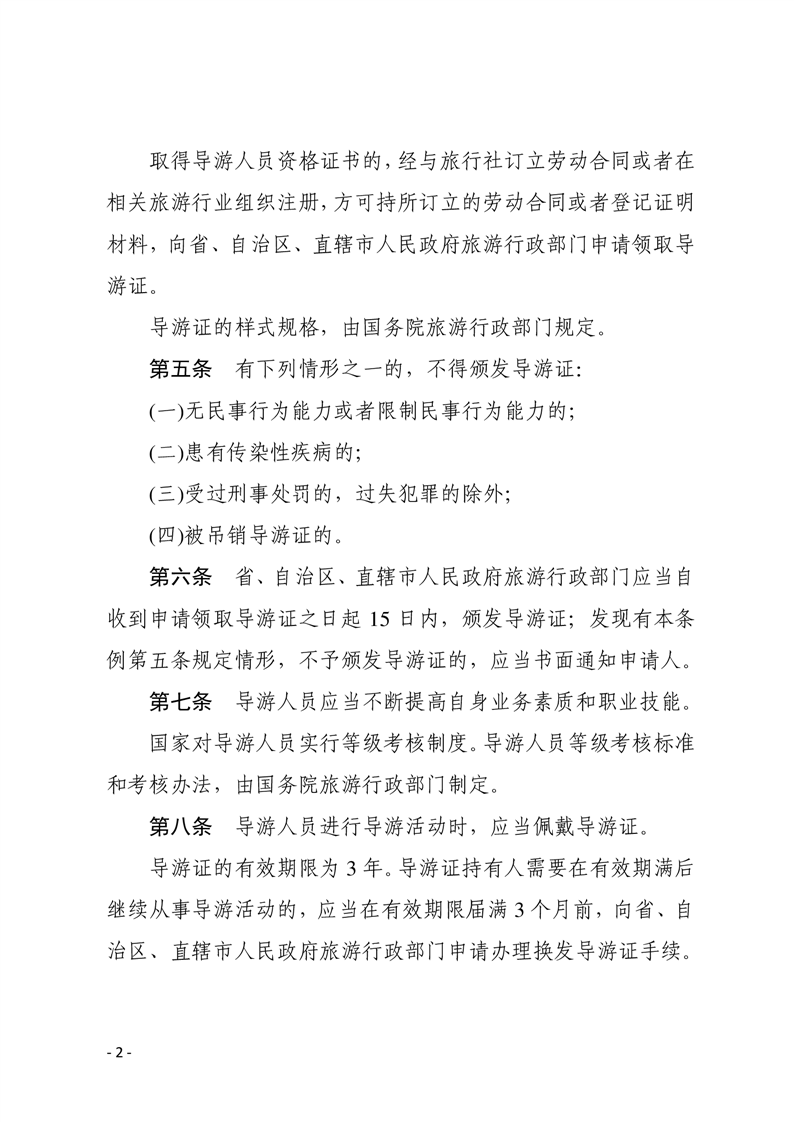 取得导游人员资格证书的，经与旅行社订立劳动合同或者在相关旅游行业组织注册，方可持所订立的劳动合同或者登记证明材料，向省、自治区、直辖市人民政府旅游行政部门申请领取导游证。

导游证的样式规格，由国务院旅游行政部门规定。

第五条　有下列情形之一的，不得颁发导游证:

(一)无民事行为能力或者限制民事行为能力的;

(二)患有传染性疾病的;

(三)受过刑事处罚的，过失犯罪的除外;

(四)被吊销导游证的。

第六条　省、自治区、直辖市人民政府旅游行政部门应当自收到申请领取导游证之日起 15 日内，颁发导游证；发现有本条例第五条规定情形，不予颁发导游证的，应当书面通知申请人。

第七条　导游人员应当不断提高自身业务素质和职业技能。

国家对导游人员实行等级考核制度。导游人员等级考核标准和考核办法，由国务院旅游行政部门制定。

第八条　导游人员进行导游活动时，应当佩戴导游证。

导游证的有效期限为 3 年。导游证持有人需要在有效期满后继续从事导游活动的，应当在有效期限届满 3 个月前，向省、自治区、直辖市人民政府旅游行政部门申请办理换发导游证手续。

- 2 -